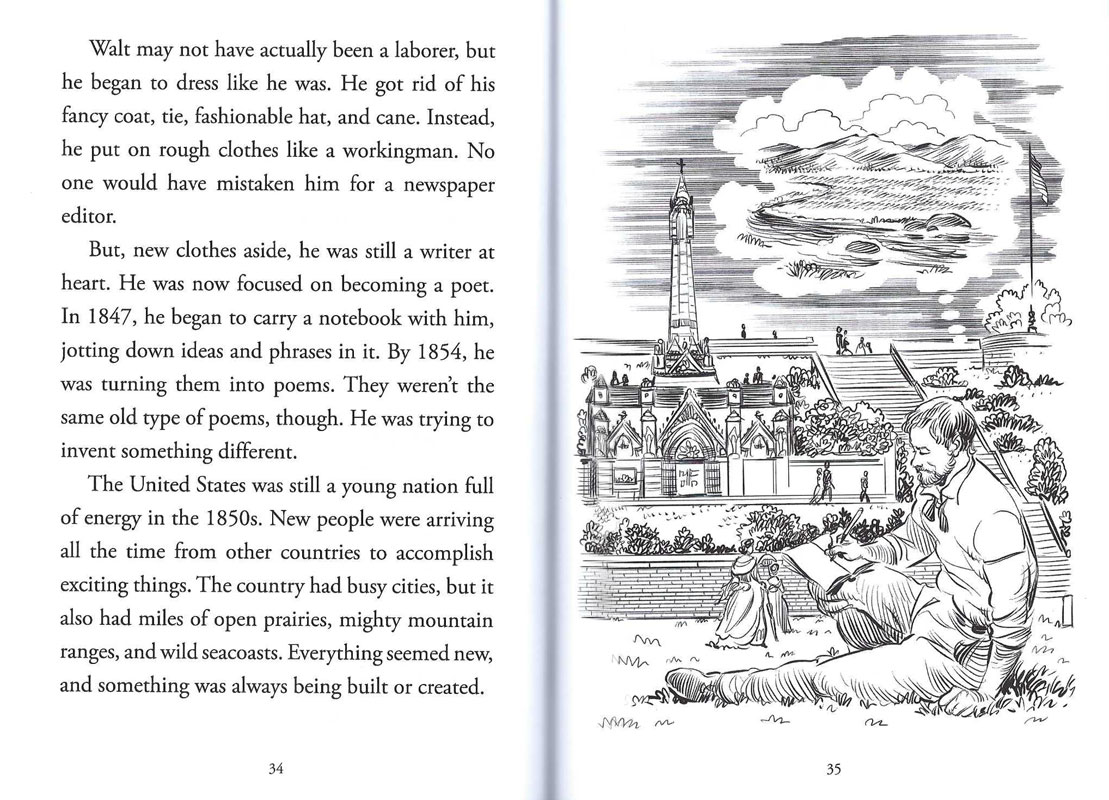 Walt may not have actually been a laborer, but he began to dress like he was. He got rid of his fancy coat, tie, fashionable hat, and cane. Instead, he put on rough clothes like a workingman. No one would have mistaken him for a newspaper editor.

But, new clothes aside, he was still a writer at heart. He was now focused on becoming a poet. In 1847, he began to carry a notebook with him, jotting down ideas and phrases in it. By 1854, he was turning them into poems. They weren't the same old type of poems, though. He was trying to invent something different.

The United States was still a young nation full of energy in the 1850s. New people were arriving all the time from other countries to accomplish exciting things. The country had busy cities, but it also had miles of open prairies, mighty mountain ranges, and wild seacoasts. Everything seemed new, and something was always being built or created.

34

35